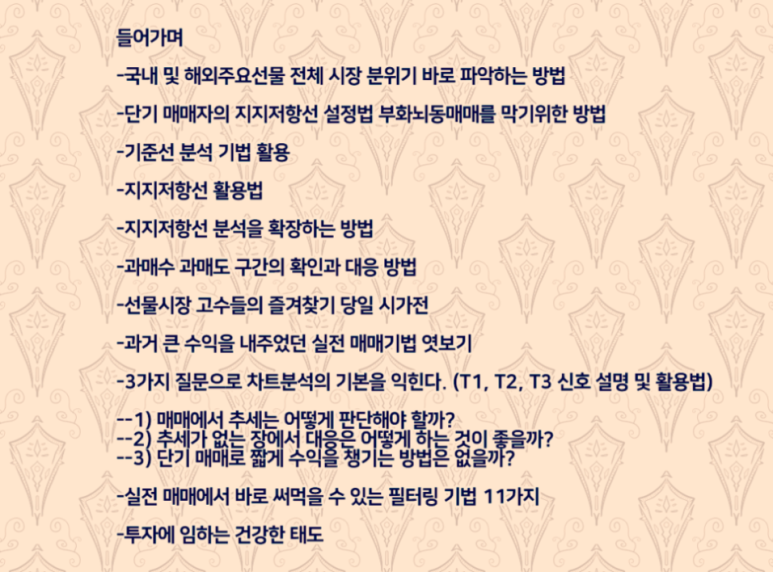 들어가며

-국내 및 해외주요선물 전체 시장 분위기 바로 파악하는 방법

-단기 매매자의 지지저항선 설정법 부화뇌동매매를 막기위한 방법

-기준선 분석 기법 활용

-지지저항선 활용법

-지지저항선 분석을 확장하는 방법

-과매수 과매도 구간의 확인과 대응 방법

-선물시장 고수들의 즐겨찾기 당일 시가전

-과거 큰 수익을 내주었던 실전 매매기법 엿보기

-3가지 질문으로 차트분석의 기본을 익힌다. (T1, T2, T3 신호 설명 및 활용법)

--1) 매매에서 추세는 어떻게 판단해야 할까?
--2) 추세가 없는 장에서 대응은 어떻게 하는 것이 좋을까?
--3) 단기 매매로 짧게 수익을 챙기는 방법은 없을까?

-실전 매매에서 바로 써먹을 수 있는 필터링 기법 11가지

-투자에 임하는 건강한 태도